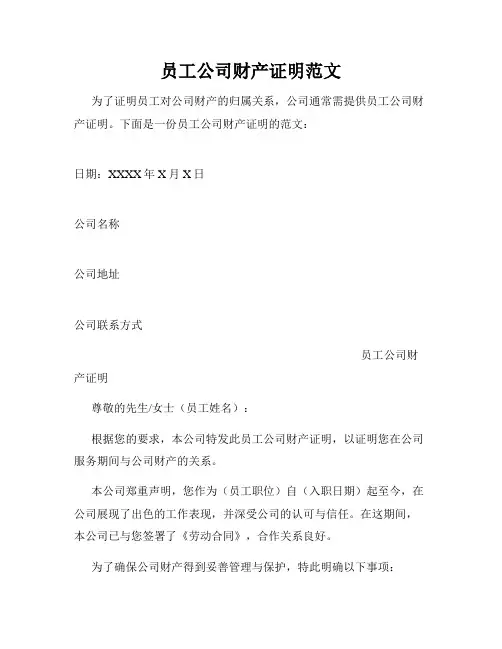 员工公司财产证明范文

为了证明员工对公司财产的归属关系，公司通常需提供员工公司财产证明。下面是一份员工公司财产证明的范文：

日期：XXXX 年 X 月 X 日

公司名称

公司地址

公司联系方式

员工公司财产证明

尊敬的先生/女士（员工姓名）：

根据您的要求，本公司特发此员工公司财产证明，以证明您在公司服务期间与公司财产的关系。

本公司郑重声明，您作为（员工职位）自（入职日期）起至今，在公司展现了出色的工作表现，并深受公司的认可与信任。在这期间，本公司已与您签署了《劳动合同》，合作关系良好。

为了确保公司财产得到妥善管理与保护，特此明确以下事项：